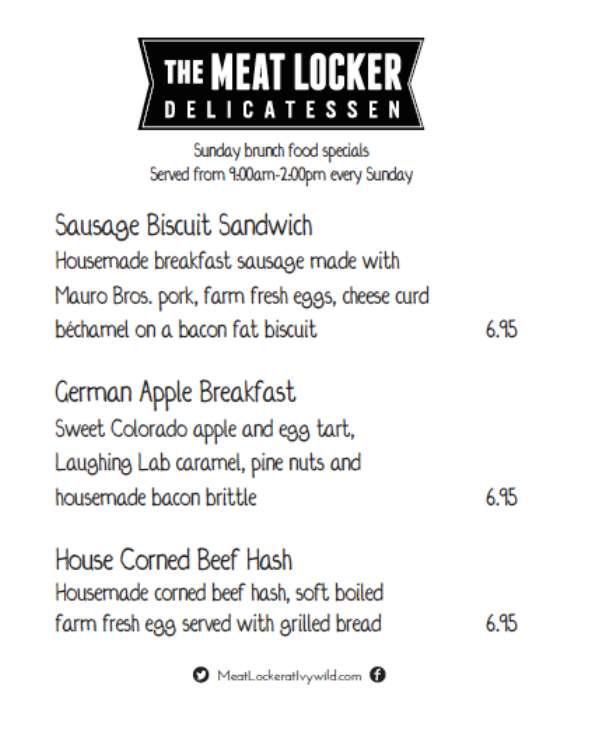 THE MEAT LOCKER
DELICATESSEN

Sunday brunch food specials
Served from 9:00am-2:00pm every Sunday

Sausage Biscuit Sandwich
Housemade breakfast sausage made with Mauro Bros. pork, farm fresh eggs, cheese curd béchamel on a bacon fat biscuit 6.95

German Apple Breakfast
Sweet Colorado apple and egg tart, Laughing Lab caramel, pine nuts and housemade bacon brittle 6.95

House Corned Beef Hash
Housemade corned beef hash, soft boiled farm fresh egg served with grilled bread 6.95

MeatLockeratIvywild.com